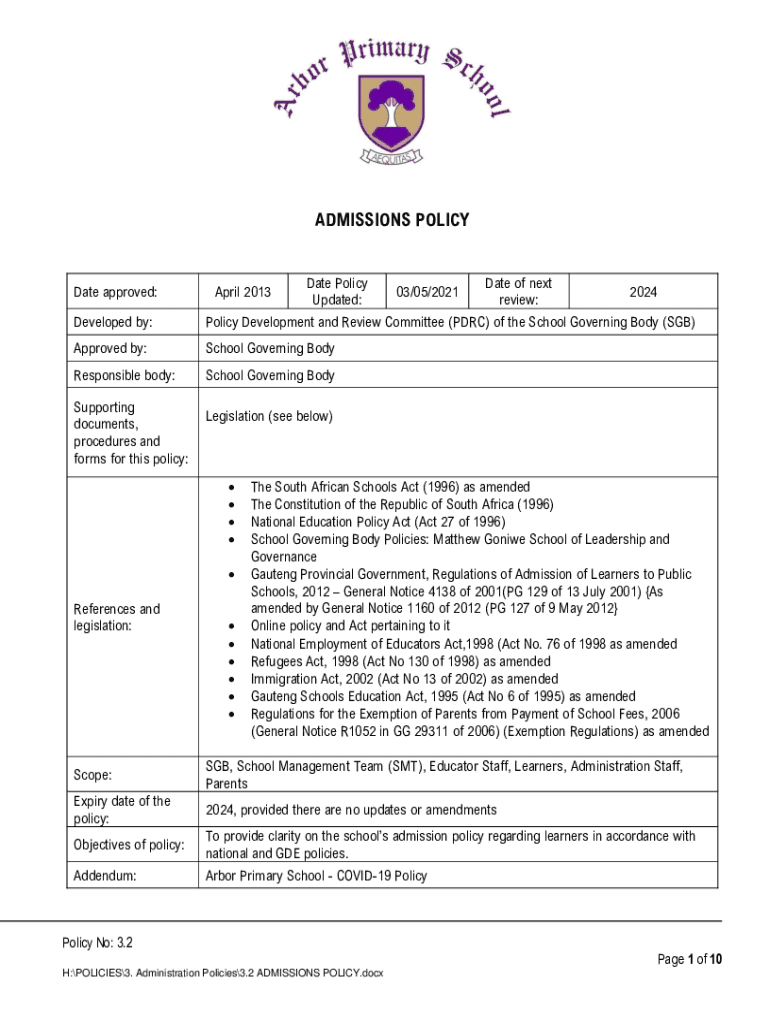 Arbor Primary School

AEQUITAS

ADMISSIONS POLICY

| Date approved: | April 2013 | Date Policy Updated: | 03/05/2021 | Date of next review: | 2024 |
|---|---|---|---|---|---|
| Developed by: | Policy Development and Review Committee (PDRC) of the School Governing Body (SGB) | | | | |
| Approved by: | School Governing Body | | | | |
| Responsible body: | School Governing Body | | | | |
| Supporting documents, procedures and forms for this policy: | Legislation (see below) | | | | |
| References and legislation: | • The South African Schools Act (1996) as amended • The Constitution of the Republic of South Africa (1996) • National Education Policy Act (Act 27 of 1996) • School Governing Body Policies: Matthew Goniwe School of Leadership and Governance • Gauteng Provincial Government, Regulations of Admission of Learners to Public Schools, 2012 – General Notice 4138 of 2001(PG 129 of 13 July 2001) {As amended by General Notice 1160 of 2012 (PG 127 of 9 May 2012} • Online policy and Act pertaining to it • National Employment of Educators Act,1998 (Act No. 76 of 1998 as amended • Refugees Act, 1998 (Act No 130 of 1998) as amended • Immigration Act, 2002 (Act No 13 of 2002) as amended • Gauteng Schools Education Act, 1995 (Act No 6 of 1995) as amended • Regulations for the Exemption of Parents from Payment of School Fees, 2006 (General Notice R1052 in GG 29311 of 2006) (Exemption Regulations) as amended | | | | |
| Scope: | SGB, School Management Team (SMT), Educator Staff, Learners, Administration Staff, Parents | | | | |
| Expiry date of the policy: | 2024, provided there are no updates or amendments | | | | |
| Objectives of policy: | To provide clarity on the school's admission policy regarding learners in accordance with national and GDE policies. | | | | |
| Addendum: | Arbor Primary School - COVID-19 Policy | | | | |

Policy No: 3.2

Page 1 of 10

H:\POLICIES\3. Administration Policies\3.2 ADMISSIONS POLICY.docx